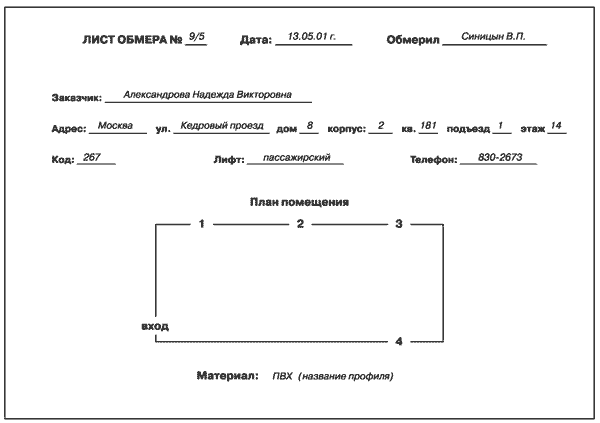 ЛИСТ ОБМЕРА № 9/5 Дата: 13.05.01 г. Обмерил Синицын В.П.

Заказчик: Александрова Надежда Викторовна

Адрес: Москва ул. Кедровый проезд дом 8 корпус: 2 кв. 181 подъезд 1 этаж 14

Код: 267 Лифт: пассажирский Телефон: 830-2673

План помещения

1 2 3

вход

4

Материал: ПВХ (название профиля)